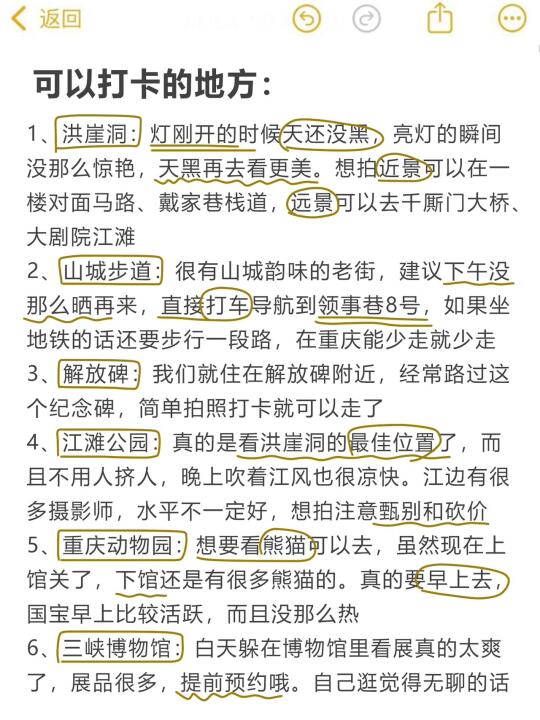 返回

可以打卡的地方：

1、洪崖洞：灯刚开的时候天还没黑，亮灯的瞬间没那么惊艳，天黑再去看更美。想拍近景可以在一楼对面马路、戴家巷栈道，远景可以去千厮门大桥、大剧院江滩

2、山城步道：很有山城韵味的老街，建议下午没那么晒再来，直接打车导航到领事巷8号，如果坐地铁的话还要步行一段路，在重庆能少走就少走

3、解放碑：我们就住在解放碑附近，经常路过这个纪念碑，简单拍照打卡就可以走了

4、江滩公园：真的是看洪崖洞的最佳位置了，而且不用人挤人，晚上吹着江风也很凉快。江边有很多摄影师，水平不一定好，想拍注意甄别和砍价

5、重庆动物园：想要看熊猫可以去，虽然现在上馆关了，下馆还是有很多熊猫的。真的要早上去，国宝早上比较活跃，而且没那么热

6、三峡博物馆：白天躲在博物馆里看展真的太爽了，展品很多，提前预约哦。自己逛觉得无聊的话